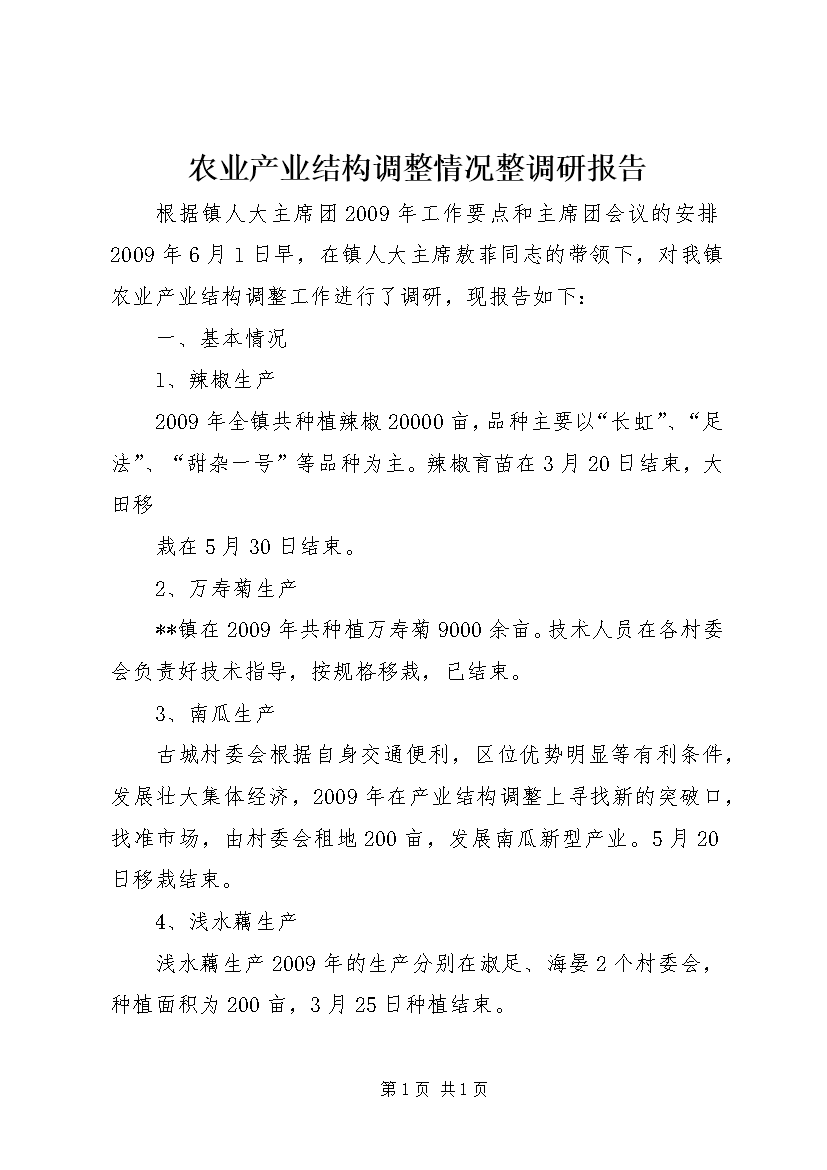 农业产业结构调整情况整调研报告

根据镇人大主席团2009年工作要点和主席团会议的安排2009年6月1日早，在镇人大主席敖菲同志的带领下，对我镇农业产业结构调整工作进行了调研，现报告如下：

一、基本情况

1、辣椒生产

2009年全镇共种植辣椒20000亩，品种主要以“长虹”、“足法”、“甜杂一号”等品种为主。辣椒育苗在3月20日结束，大田移

栽在5月30日结束。

2、万寿菊生产

**镇在2009年共种植万寿菊9000余亩。技术人员在各村委会负责好技术指导，按规格移栽，已结束。

3、南瓜生产

古城村委会根据自身交通便利，区位优势明显等有利条件，发展壮大集体经济，2009年在产业结构调整上寻找新的突破口，找准市场，由村委会租地200亩，发展南瓜新型产业。5月20日移栽结束。

4、浅水藕生产

浅水藕生产2009年的生产分别在淑足、海晏2个村委会，种植面积为200亩，3月25日种植结束。

第1页 共1页